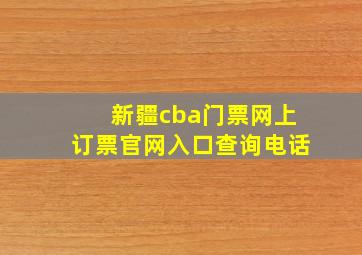 新疆cba门票网上订票官网入口查询电话